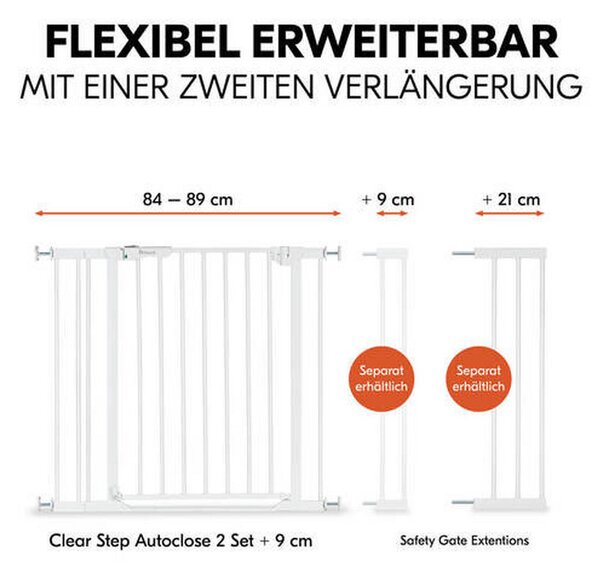 FLEXIBEL ERWEITERBAR
MIT EINER ZWEITEN VERLÄNGERUNG

84 – 89 cm

+ 9 cm

+ 21 cm

Separat erhältlich

Separat erhältlich

Clear Step Autoclose 2 Set + 9 cm

Safety Gate Extentions